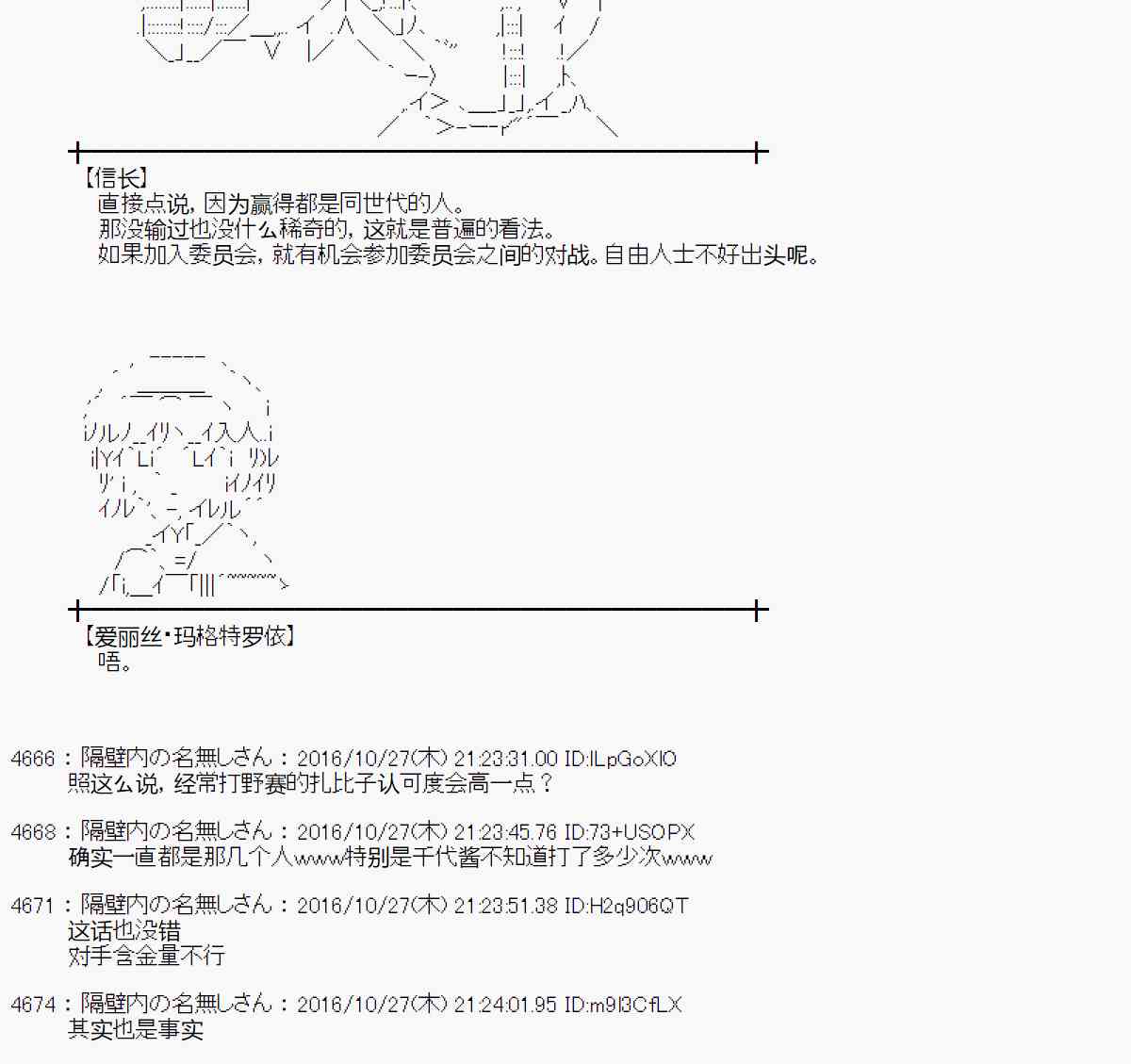 【信长】
直接点说，因为赢得都是同世代的人。
那没输过也没什么稀奇的，这就是普遍的看法。
如果加入委员会，就有机会参加委员会之间的对战。自由人士不好出头呢。

【爱丽丝·玛格特罗依】
唔。

4666：隔壁内の名無しさん：2016/10/27(木) 21:23:31.00 ID:ILpGoXIO
照这么说，经常打野赛的扎比子认可度会高一点？

4668：隔壁内の名無しさん：2016/10/27(木) 21:23:45.76 ID:73+USOPX
确实一直都是那几个人www特别是千代酱不知道打了多少次www

4671：隔壁内の名無しさん：2016/10/27(木) 21:23:51.38 ID:H2q906QT
这话也没错
对手含金量不行

4674：隔壁内の名無しさん：2016/10/27(木) 21:24:01.95 ID:m9I3CfLX
其实也是事实